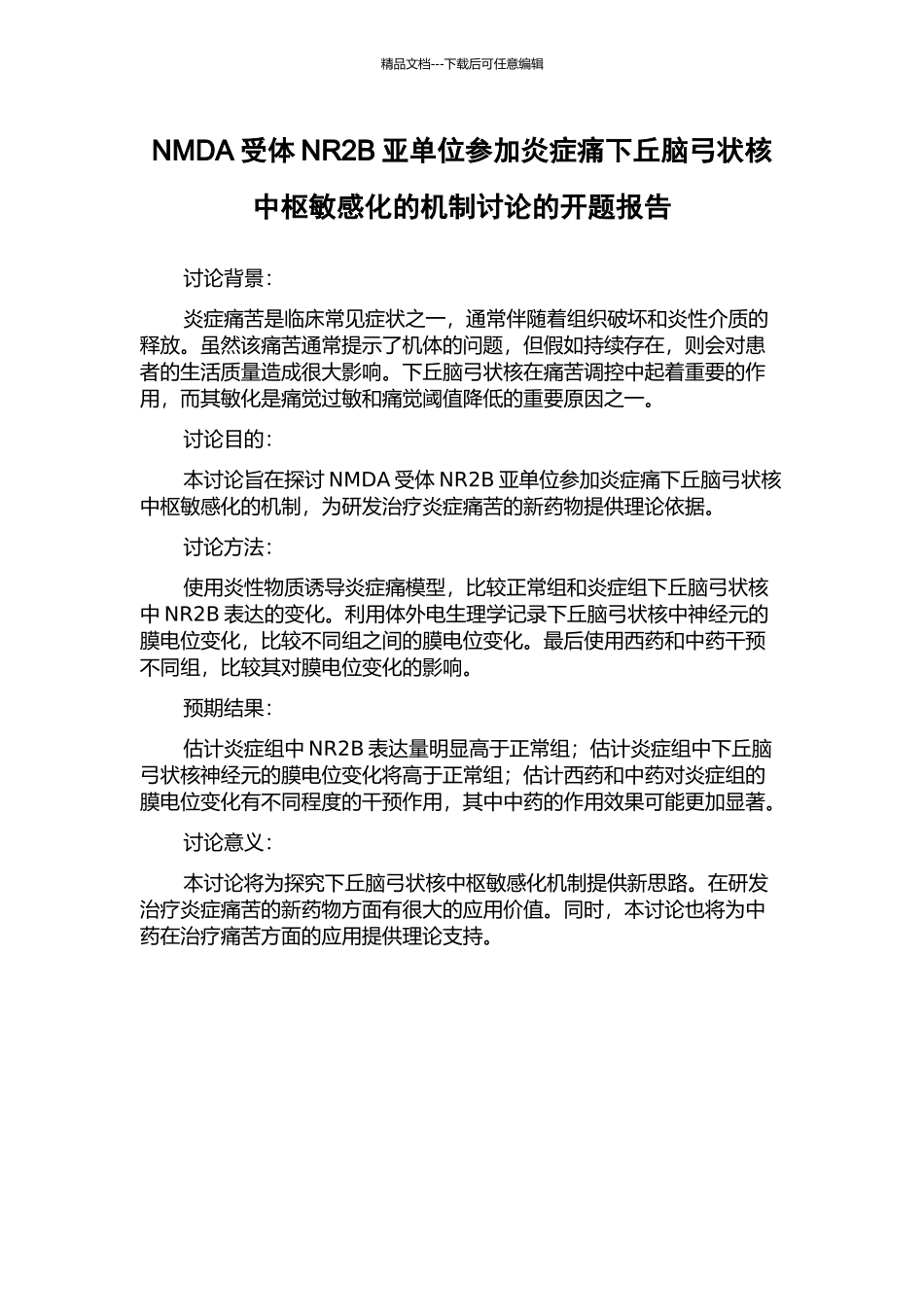 精品文档---下载后可任意编辑

NMDA 受体 NR2B 亚单位参加炎症痛下丘脑弓状核中枢敏感化的机制讨论的开题报告

讨论背景：

炎症痛苦是临床常见症状之一，通常伴随着组织破坏和炎性介质的释放。虽然该痛苦通常提示了机体的问题，但假如持续存在，则会对患者的生活质量造成很大影响。下丘脑弓状核在痛苦调控中起着重要的作用，而其敏化是痛觉过敏和痛觉阈值降低的重要原因之一。

讨论目的：

本讨论旨在探讨 NMDA 受体 NR2B 亚单位参加炎症痛下丘脑弓状核中枢敏感化的机制，为研发治疗炎症痛苦的新药物提供理论依据。

讨论方法：

使用炎性物质诱导炎症痛模型，比较正常组和炎症组下丘脑弓状核中 NR2B 表达的变化。利用体外电生理学记录下丘脑弓状核中神经元的膜电位变化，比较不同组之间的膜电位变化。最后使用西药和中药干预不同组，比较其对膜电位变化的影响。

预期结果：

估计炎症组中 NR2B 表达量明显高于正常组；估计炎症组中下丘脑弓状核神经元的膜电位变化将高于正常组；估计西药和中药对炎症组的膜电位变化有不同程度的干预作用，其中中药的作用效果可能更加显著。

讨论意义：

本讨论将为探究下丘脑弓状核中枢敏感化机制提供新思路。在研发治疗炎症痛苦的新药物方面有很大的应用价值。同时，本讨论也将为中药在治疗痛苦方面的应用提供理论支持。